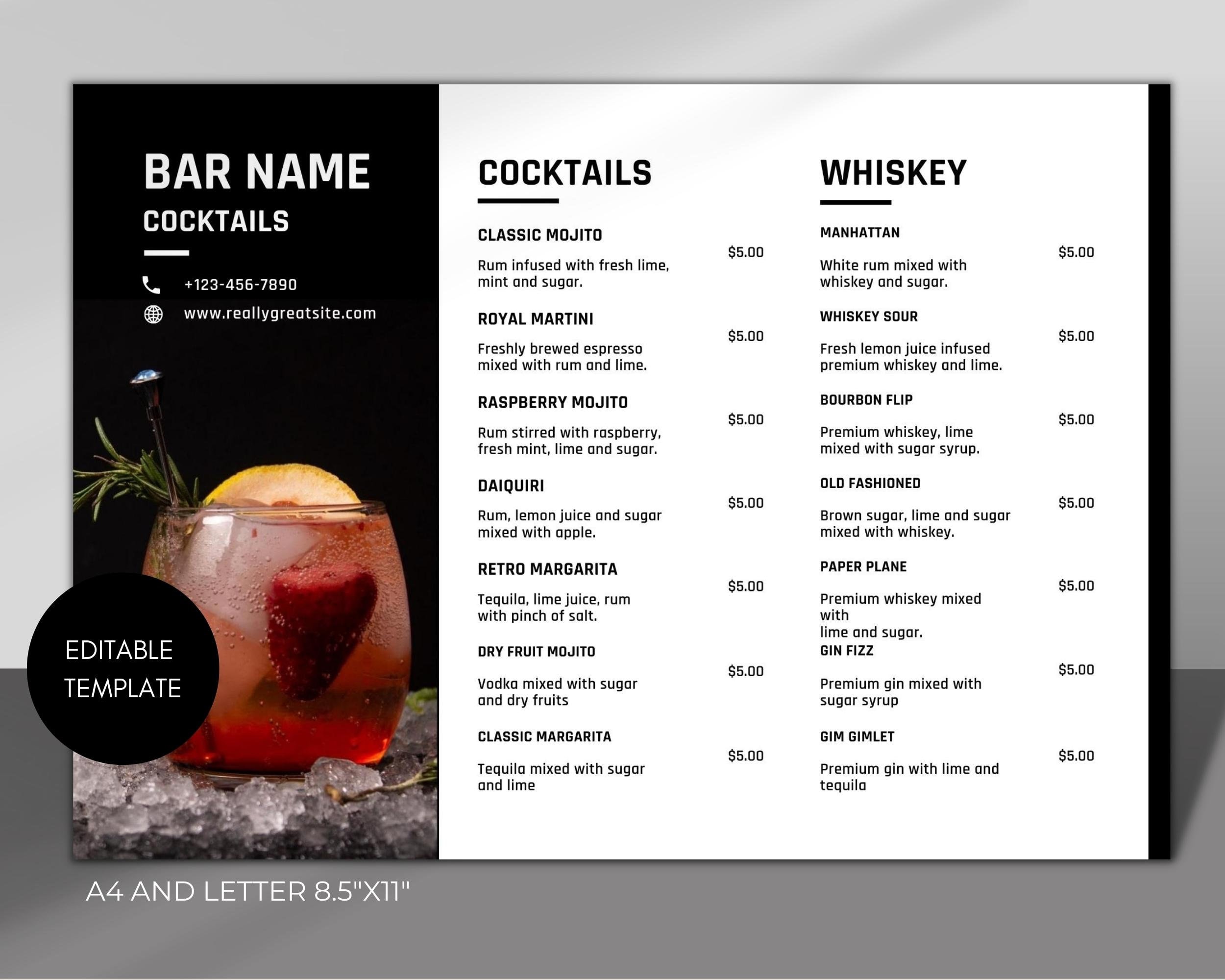 BAR NAME
COCKTAILS

+123-456-7890
www.reallygreatsite.com

EDITABLE
TEMPLATE

COCKTAILS

CLASSIC MOJITO
$5.00
Rum infused with fresh lime, mint and sugar.

ROYAL MARTINI
$5.00
Freshly brewed espresso mixed with rum and lime.

RASPBERRY MOJITO
$5.00
Rum stirred with raspberry, fresh mint, lime and sugar.

DAIQUIRI
$5.00
Rum, lemon juice and sugar mixed with apple.

RETRO MARGARITA
$5.00
Tequila, lime juice, rum with pinch of salt.

DRY FRUIT MOJITO
$5.00
Vodka mixed with sugar and dry fruits

CLASSIC MARGARITA
$5.00
Tequila mixed with sugar and lime

WHISKEY

MANHATTAN
$5.00
White rum mixed with whiskey and sugar.

WHISKEY SOUR
$5.00
Fresh lemon juice infused premium whiskey and lime.

BOURBON FLIP
$5.00
Premium whiskey, lime mixed with sugar syrup.

OLD FASHIONED
$5.00
Brown sugar, lime and sugar mixed with whiskey.

PAPER PLANE
$5.00
Premium whiskey mixed with
lime and sugar.

GIN FIZZ
$5.00
Premium gin mixed with sugar syrup

GIM GIMLET
$5.00
Premium gin with lime and tequila

A4 AND LETTER 8.5"X11"